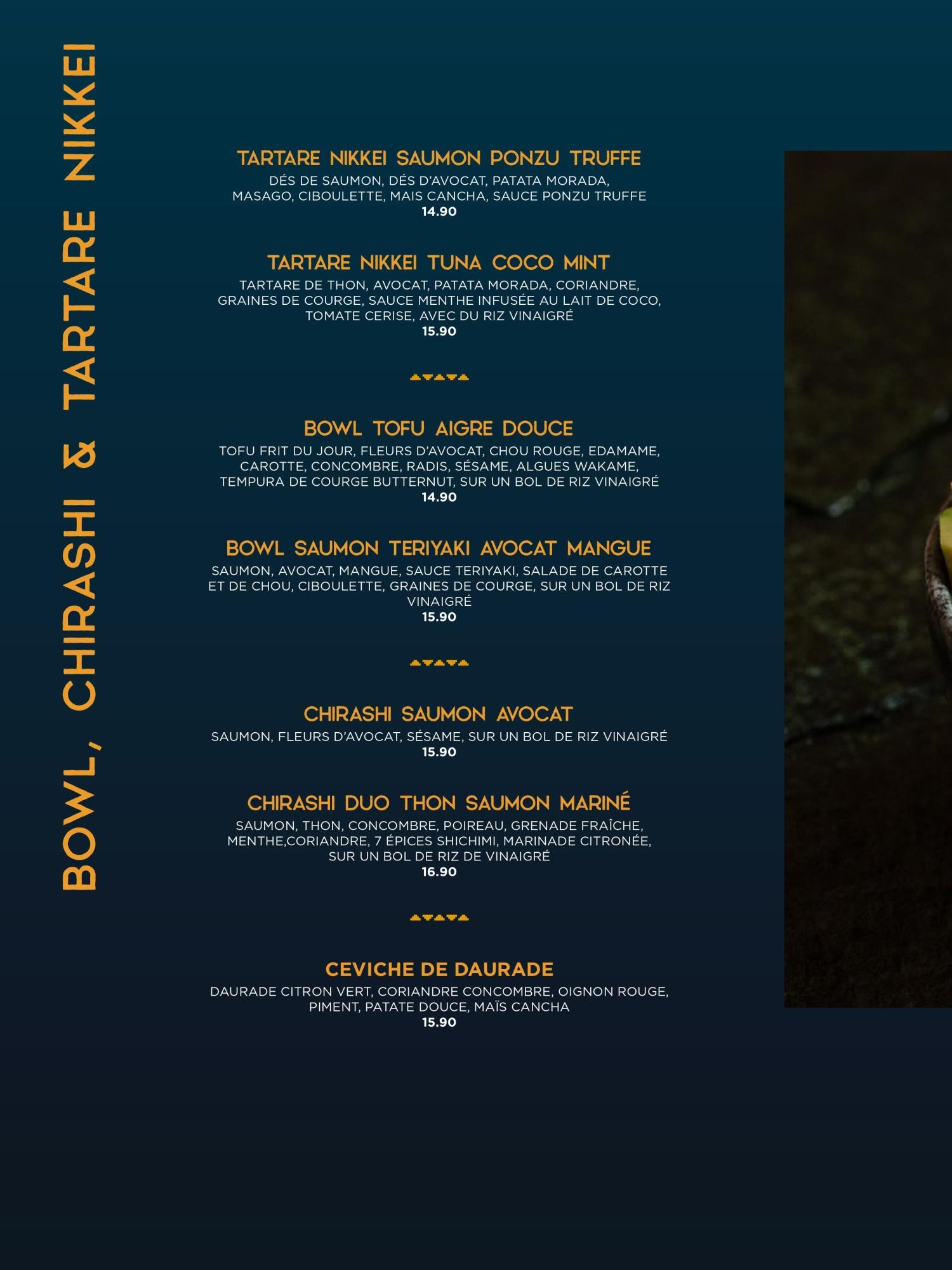 BOWL, CHIRASHI & TARTARE NIKKEI

TARTARE NIKKEI SAUMON PONZU TRUFFE
DÉS DE SAUMON, DÉS D'AVOCAT, PATATA MORADA, MASAGO, CIBOULETTE, MAIS CANCHA, SAUCE PONZU TRUFFE
14.90

TARTARE NIKKEI TUNA COCO MINT
TARTARE DE THON, AVOCAT, PATATA MORADA, CORIANDRE, GRAINES DE COURGE, SAUCE MENTHE INFUSÉE AU LAIT DE COCO, TOMATE CERISE, AVEC DU RIZ VINAIGRÉ
15.90

BOWL TOFU AIGRE DOUCE
TOFU FRIT DU JOUR, FLEURS D'AVOCAT, CHOU ROUGE, EDAMAME, CAROTTE, CONCOMBRE, RADIS, SÉSAME, ALGUES WAKAME, TEMPURA DE COURGE BUTTERNUT, SUR UN BOL DE RIZ VINAIGRÉ
14.90

BOWL SAUMON TERIYAKI AVOCAT MANGUE
SAUMON, AVOCAT, MANGUE, SAUCE TERIYAKI, SALADE DE CAROTTE ET DE CHOU, CIBOULETTE, GRAINES DE COURGE, SUR UN BOL DE RIZ VINAIGRÉ
15.90

CHIRASHI SAUMON AVOCAT
SAUMON, FLEURS D'AVOCAT, SÉSAME, SUR UN BOL DE RIZ VINAIGRÉ
15.90

CHIRASHI DUO THON SAUMON MARINÉ
SAUMON, THON, CONCOMBRE, POIREAU, GRENADE FRAÎCHE, MENTHE,CORIANDRE, 7 ÉPICES SHICHIMI, MARINADE CITRONÉE, SUR UN BOL DE RIZ DE VINAIGRÉ
16.90

CEVICHE DE DAURADE
DAURADE CITRON VERT, CORIANDRE CONCOMBRE, OIGNON ROUGE, PIMENT, PATATE DOUCE, MAÏS CANCHA
15.90